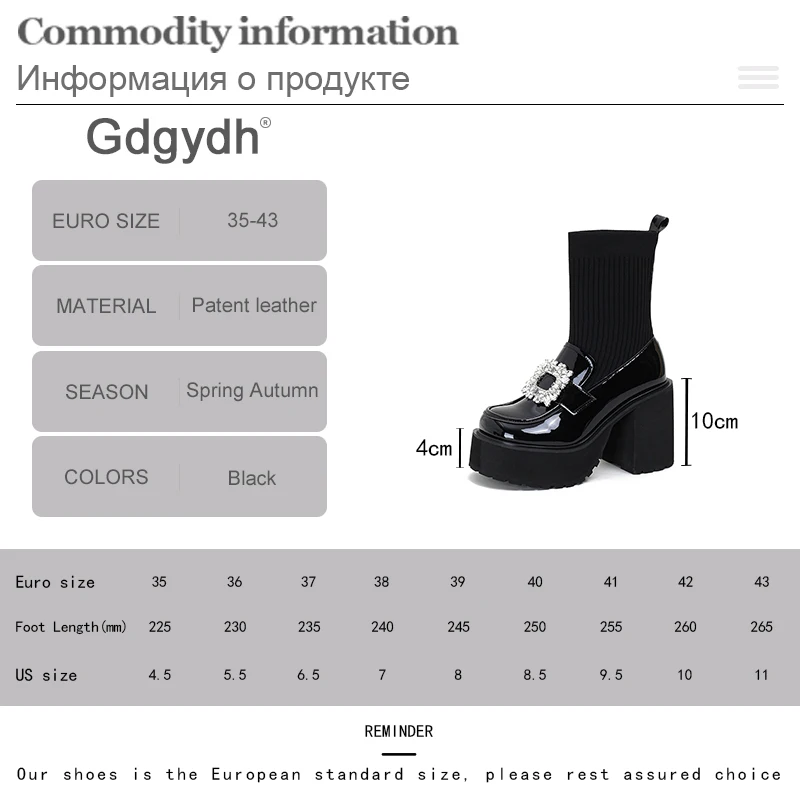 Commodity information
Информация о продукте

Gdgydh®

| EURO SIZE | 35-43 |
|---|---|
| MATERIAL | Patent leather |
| SEASON | Spring Autumn |
| COLORS | Black |

4cm
10cm

| Euro size | 35 | 36 | 37 | 38 | 39 | 40 | 41 | 42 | 43 |
|---|---|---|---|---|---|---|---|---|---|
| Foot Length(mm) | 225 | 230 | 235 | 240 | 245 | 250 | 255 | 260 | 265 |
| US size | 4.5 | 5.5 | 6.5 | 7 | 8 | 8.5 | 9.5 | 10 | 11 |

REMINDER

Our shoes is the European standard size, please rest assured choice